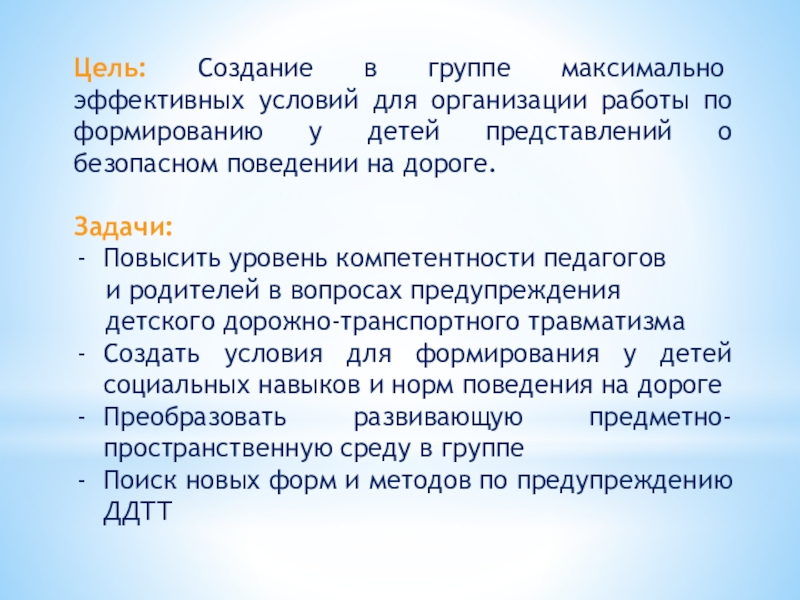 Цель: Создание в группе максимально эффективных условий для организации работы по формированию у детей представлений о безопасном поведении на дороге.

Задачи:
- Повысить уровень компетентности педагогов и родителей в вопросах предупреждения детского дорожно-транспортного травматизма
- Создать условия для формирования у детей социальных навыков и норм поведения на дороге
- Преобразовать развивающую предметно-пространственную среду в группе
- Поиск новых форм и методов по предупреждению ДДТТ